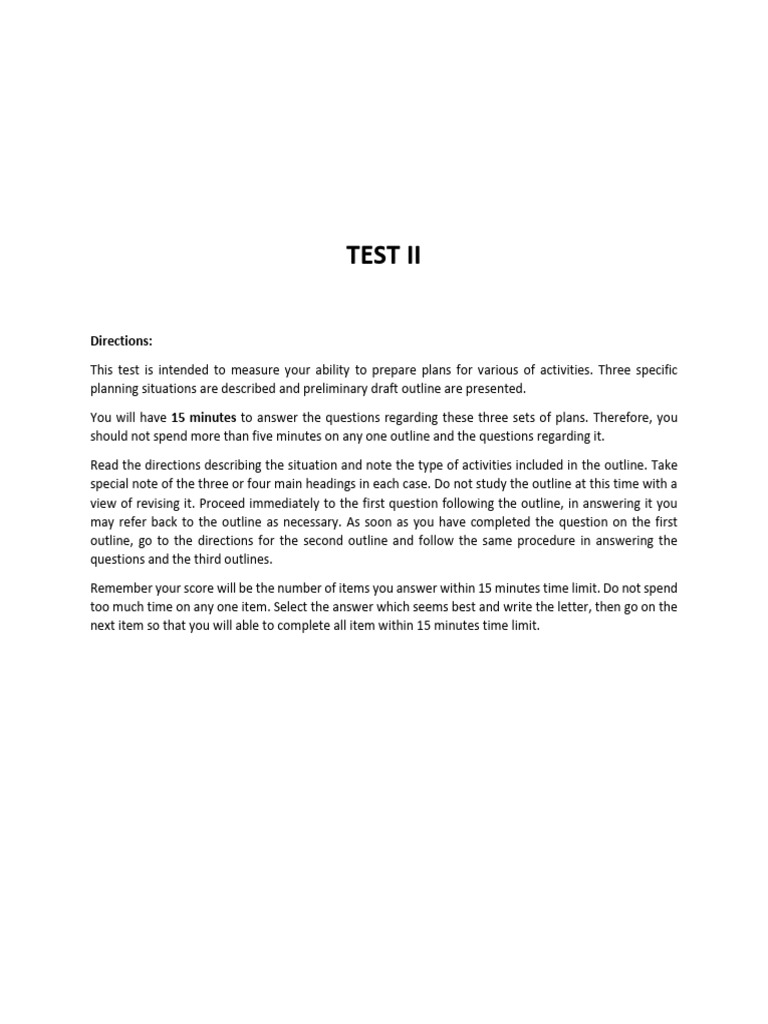 TEST II

Directions:

This test is intended to measure your ability to prepare plans for various of activities. Three specific planning situations are described and preliminary draft outline are presented.

You will have 15 minutes to answer the questions regarding these three sets of plans. Therefore, you should not spend more than five minutes on any one outline and the questions regarding it.

Read the directions describing the situation and note the type of activities included in the outline. Take special note of the three or four main headings in each case. Do not study the outline at this time with a view of revising it. Proceed immediately to the first question following the outline, in answering it you may refer back to the outline as necessary. As soon as you have completed the question on the first outline, go to the directions for the second outline and follow the same procedure in answering the questions and the third outlines.

Remember your score will be the number of items you answer within 15 minutes time limit. Do not spend too much time on any one item. Select the answer which seems best and write the letter, then go on the next item so that you will able to complete all item within 15 minutes time limit.